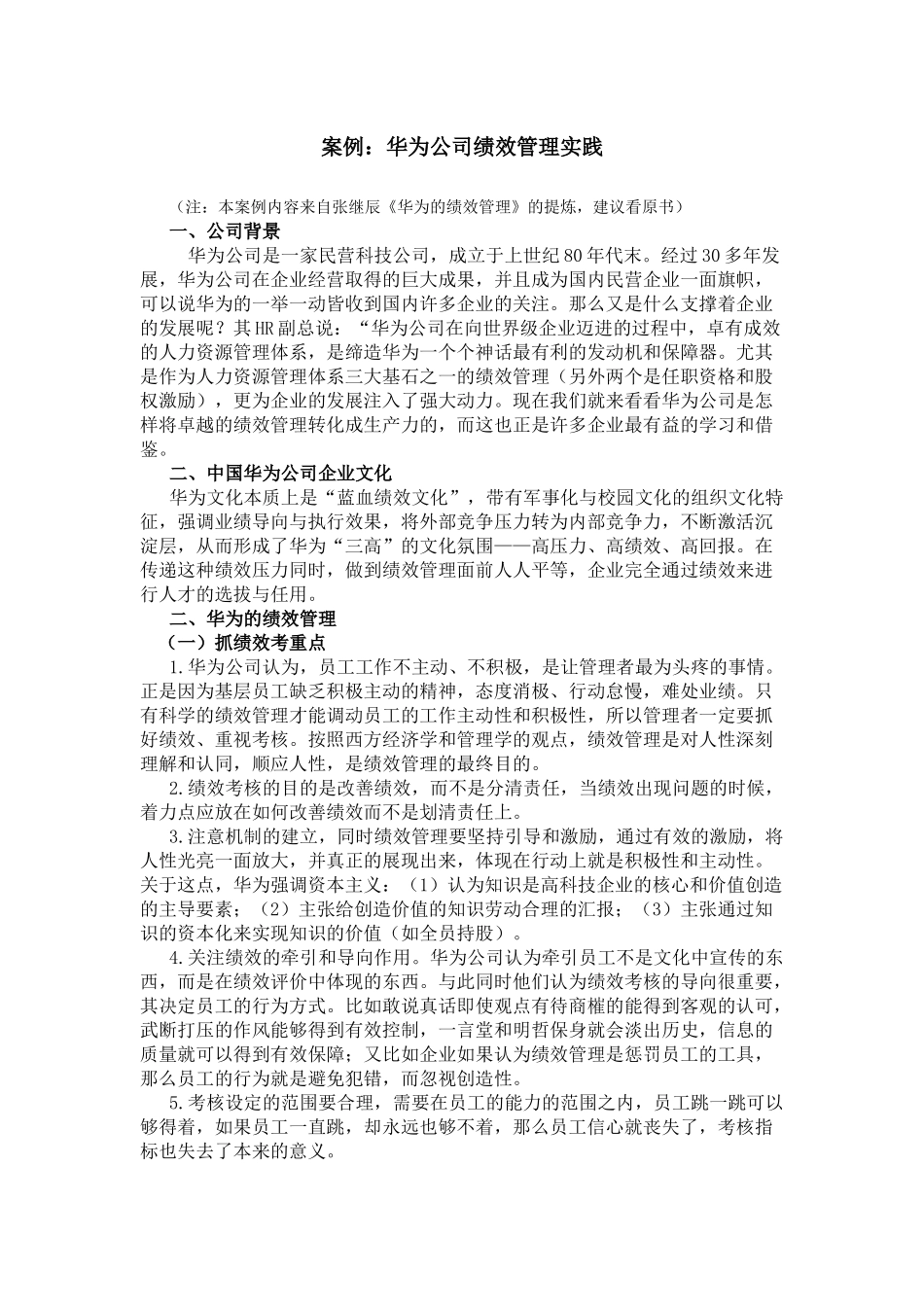 案例：华为公司绩效管理实践

（注：本案例内容来自张继辰《华为的绩效管理》的提炼，建议看原书）

一、公司背景

华为公司是一家民营科技公司，成立于上世纪80年代末。经过30多年发展，华为公司在企业经营取得的巨大成果，并且成为国内民营企业一面旗帜，可以说华为的一举一动皆收到国内许多企业的关注。那么又是什么支撑着企业的发展呢？其HR副总说：“华为公司在向世界级企业迈进的过程中，卓有成效的人力资源管理体系，是缔造华为一个个神话最有利的发动机和保障器。尤其是作为人力资源管理体系三大基石之一的绩效管理（另外两个是任职资格和股权激励），更为企业的发展注入了强大动力。现在我们就来看看华为公司是怎样将卓越的绩效管理转化成生产力的，而这也正是许多企业最有益的学习和借鉴。

二、中国华为公司企业文化

华为文化本质上是“蓝血绩效文化”，带有军事化与校园文化的组织文化特征，强调业绩导向与执行效果，将外部竞争压力转为内部竞争力，不断激活沉淀层，从而形成了华为“三高”的文化氛围——高压力、高绩效、高回报。在传递这种绩效压力同时，做到绩效管理面前人人平等，企业完全通过绩效来进行人才的选拔与任用。

二、华为的绩效管理

（一）抓绩效考重点

1.华为公司认为，员工工作不主动、不积极，是让管理者最为头疼的事情。正是因为基层员工缺乏积极主动的精神，态度消极、行动怠慢，难处业绩。只有科学的绩效管理才能调动员工的工作主动性和积极性，所以管理者一定要抓好绩效、重视考核。按照西方经济学和管理学的观点，绩效管理是对人性深刻理解和认同，顺应人性，是绩效管理的最终目的。

2.绩效考核的目的是改善绩效，而不是分清责任，当绩效出现问题的时候，着力点应放在如何改善绩效而不是划清责任上。

3.注意机制的建立，同时绩效管理要坚持引导和激励，通过有效的激励，将人性光亮一面放大，并真正的展现出来，体现在行动上就是积极性和主动性。关于这点，华为强调资本主义：（1）认为知识是高科技企业的核心和价值创造的主导要素；（2）主张给创造价值的知识劳动合理的汇报；（3）主张通过知识的资本化来实现知识的价值（如全员持股）。

4.关注绩效的牵引和导向作用。华为公司认为牵引员工不是文化中宣传的东西，而是在绩效评价中体现的东西。与此同时他们认为绩效考核的导向很重要，其决定员工的行为方式。比如敢说真话即使观点有待商榷的能得到客观的认可，武断打压的作风能够得到有效控制，一言堂和明哲保身就会淡出历史，信息的质量就可以得到有效保障；又比如企业如果认为绩效管理是惩罚员工的工具，那么员工的行为就是避免犯错，而忽视创造性。

5.考核设定的范围要合理，需要在员工的能力的范围之内，员工跳一跳可以够得着，如果员工一直跳，却永远也够不着，那么员工信心就丧失了，考核指标也失去了本来的意义。